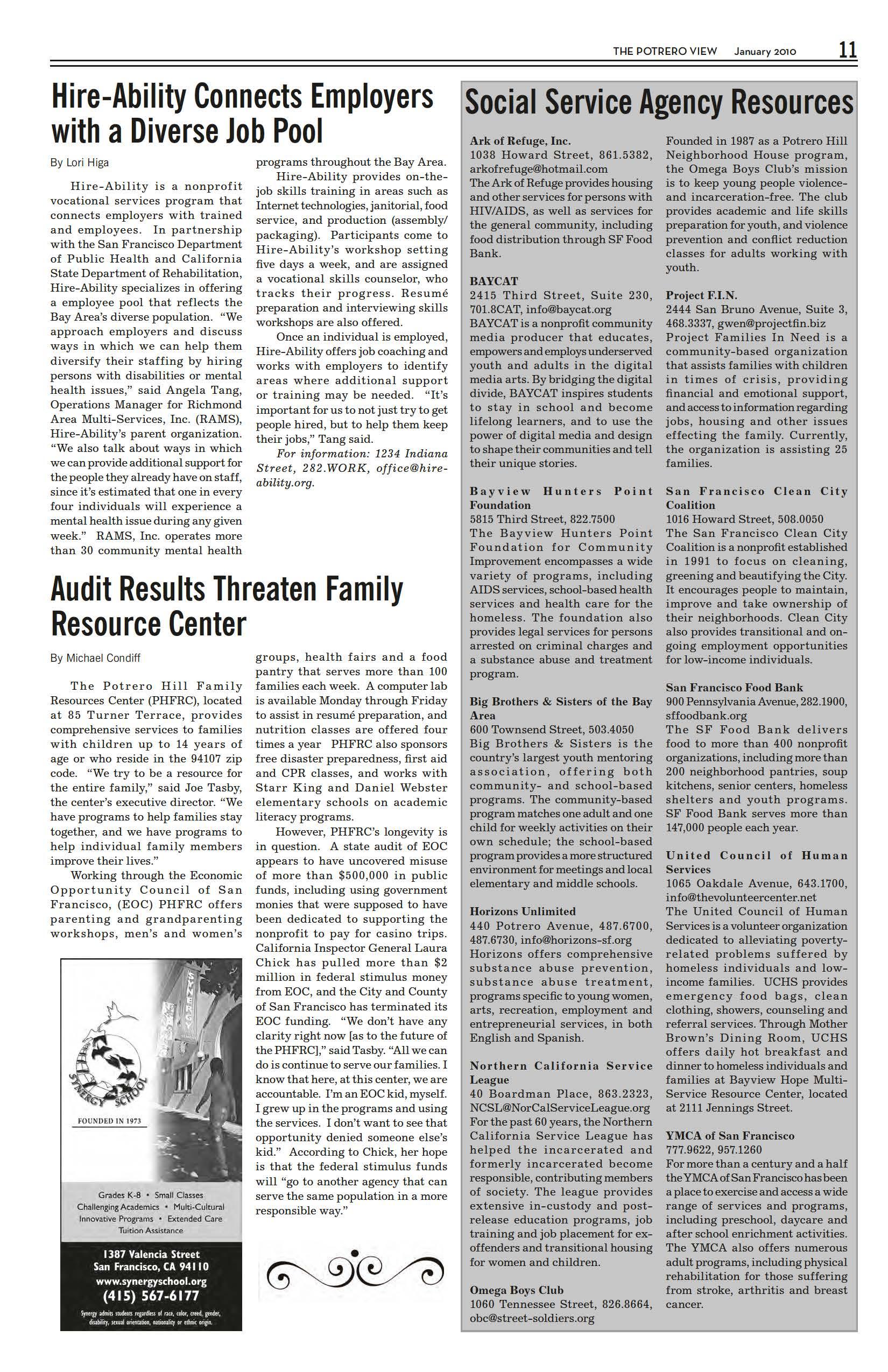 THE POTRERO VIEW January 2010 11

Hire-Ability Connects Employers with a Diverse Job Pool

By Lori Higa

Hire-Ability is a nonprofit vocational services program that connects employers with trained and employees. In partnership with the San Francisco Department of Public Health and California State Department of Rehabilitation, Hire-Ability specializes in offering a employee pool that reflects the Bay Area's diverse population. "We approach employers and discuss ways in which we can help them diversify their staffing by hiring persons with disabilities or mental health issues," said Angela Tang, Operations Manager for Richmond Area Multi-Services, Inc. (RAMS), Hire-Ability's parent organization. "We also talk about ways in which we can provide additional support for the people they already have on staff, since it's estimated that one in every four individuals will experience a mental health issue during any given week." RAMS, Inc. operates more than 30 community mental health programs throughout the Bay Area.

Hire-Ability provides on-the-job skills training in areas such as Internet technologies, janitorial, food service, and production (assembly/packaging). Participants come to Hire-Ability's workshop setting five days a week, and are assigned a vocational skills counselor, who tracks their progress. Resumé preparation and interviewing skills workshops are also offered.

Once an individual is employed, Hire-Ability offers job coaching and works with employers to identify areas where additional support or training may be needed. "It's important for us to not just try to get people hired, but to help them keep their jobs," Tang said.

For information: 1234 Indiana Street, 282.WORK, office@hire-ability.org.

Audit Results Threaten Family Resource Center

By Michael Condiff

The Potrero Hill Family Resources Center (PHFRC), located at 85 Turner Terrace, provides comprehensive services to families with children up to 14 years of age or who reside in the 94107 zip code. "We try to be a resource for the entire family," said Joe Tasby, the center's executive director. "We have programs to help families stay together, and we have programs to help individual family members improve their lives."

Working through the Economic Opportunity Council of San Francisco, (EOC) PHFRC offers parenting and grandparenting workshops, men's and women's groups, health fairs and a food pantry that serves more than 100 families each week. A computer lab is available Monday through Friday to assist in resumé preparation, and nutrition classes are offered four times a year PHFRC also sponsors free disaster preparedness, first aid and CPR classes, and works with Starr King and Daniel Webster elementary schools on academic literacy programs.

However, PHFRC's longevity is in question. A state audit of EOC appears to have uncovered misuse of more than $500,000 in public funds, including using government monies that were supposed to have been dedicated to supporting the nonprofit to pay for casino trips. California Inspector General Laura Chick has pulled more than $2 million in federal stimulus money from EOC, and the City and County of San Francisco has terminated its EOC funding. "We don't have any clarity right now [as to the future of the PHFRC]," said Tasby. "All we can do is continue to serve our families. I know that here, at this center, we are accountable. I'm an EOC kid, myself. I grew up in the programs and using the services. I don't want to see that opportunity denied someone else's kid." According to Chick, her hope is that the federal stimulus funds will "go to another agency that can serve the same population in a more responsible way."

SYNERGY SCHOOL
FOUNDED IN 1973
Grades K-8 • Small Classes
Challenging Academics • Multi-Cultural
Innovative Programs • Extended Care
Tuition Assistance
1387 Valencia Street
San Francisco, CA 94110
www.synergyschool.org
(415) 567-6177
Synergy admits students regardless of race, color, creed, gender, disability, sexual orientation, nationality or ethnic origin.

Social Service Agency Resources

Ark of Refuge, Inc.
1038 Howard Street, 861.5382, arkofrefuge@hotmail.com
The Ark of Refuge provides housing and other services for persons with HIV/AIDS, as well as services for the general community, including food distribution through SF Food Bank.

BAYCAT
2415 Third Street, Suite 230, 701.8CAT, info@baycat.org
BAYCAT is a nonprofit community media producer that educates, empowers and employs underserved youth and adults in the digital media arts. By bridging the digital divide, BAYCAT inspires students to stay in school and become lifelong learners, and to use the power of digital media and design to shape their communities and tell their unique stories.

Bayview Hunters Point Foundation
5815 Third Street, 822.7500
The Bayview Hunters Point Foundation for Community Improvement encompasses a wide variety of programs, including AIDS services, school-based health services and health care for the homeless. The foundation also provides legal services for persons arrested on criminal charges and a substance abuse and treatment program.

Big Brothers & Sisters of the Bay Area
600 Townsend Street, 503.4050
Big Brothers & Sisters is the country's largest youth mentoring association, offering both community- and school-based programs. The community-based program matches one adult and one child for weekly activities on their own schedule; the school-based program provides a more structured environment for meetings and local elementary and middle schools.

Horizons Unlimited
440 Potrero Avenue, 487.6700, 487.6730, info@horizons-sf.org
Horizons offers comprehensive substance abuse prevention, substance abuse treatment, programs specific to young women, arts, recreation, employment and entrepreneurial services, in both English and Spanish.

Northern California Service League
40 Boardman Place, 863.2323, NCSL@NorCalServiceLeague.org
For the past 60 years, the Northern California Service League has helped the incarcerated and formerly incarcerated become responsible, contributing members of society. The league provides extensive in-custody and post-release education programs, job training and job placement for ex-offenders and transitional housing for women and children.

Omega Boys Club
1060 Tennessee Street, 826.8664, obc@street-soldiers.org
Founded in 1987 as a Potrero Hill Neighborhood House program, the Omega Boys Club's mission is to keep young people violence- and incarceration-free. The club provides academic and life skills preparation for youth, and violence prevention and conflict reduction classes for adults working with youth.

Project F.I.N.
2444 San Bruno Avenue, Suite 3, 468.3337, gwen@projectfin.biz
Project Families In Need is a community-based organization that assists families with children in times of crisis, providing financial and emotional support, and access to information regarding jobs, housing and other issues effecting the family. Currently, the organization is assisting 25 families.

San Francisco Clean City Coalition
1016 Howard Street, 508.0050
The San Francisco Clean City Coalition is a nonprofit established in 1991 to focus on cleaning, greening and beautifying the City. It encourages people to maintain, improve and take ownership of their neighborhoods. Clean City also provides transitional and on-going employment opportunities for low-income individuals.

San Francisco Food Bank
900 Pennsylvania Avenue, 282.1900, sffoodbank.org
The SF Food Bank delivers food to more than 400 nonprofit organizations, including more than 200 neighborhood pantries, soup kitchens, senior centers, homeless shelters and youth programs. SF Food Bank serves more than 147,000 people each year.

United Council of Human Services
1065 Oakdale Avenue, 643.1700, info@thevolunteercenter.net
The United Council of Human Services is a volunteer organization dedicated to alleviating poverty-related problems suffered by homeless individuals and low-income families. UCHS provides emergency food bags, clean clothing, showers, counseling and referral services. Through Mother Brown's Dining Room, UCHS offers daily hot breakfast and dinner to homeless individuals and families at Bayview Hope Multi-Service Resource Center, located at 2111 Jennings Street.

YMCA of San Francisco
777.9622, 957.1260
For more than a century and a half the YMCA of San Francisco has been a place to exercise and access a wide range of services and programs, including preschool, daycare and after school enrichment activities. The YMCA also offers numerous adult programs, including physical rehabilitation for those suffering from stroke, arthritis and breast cancer.